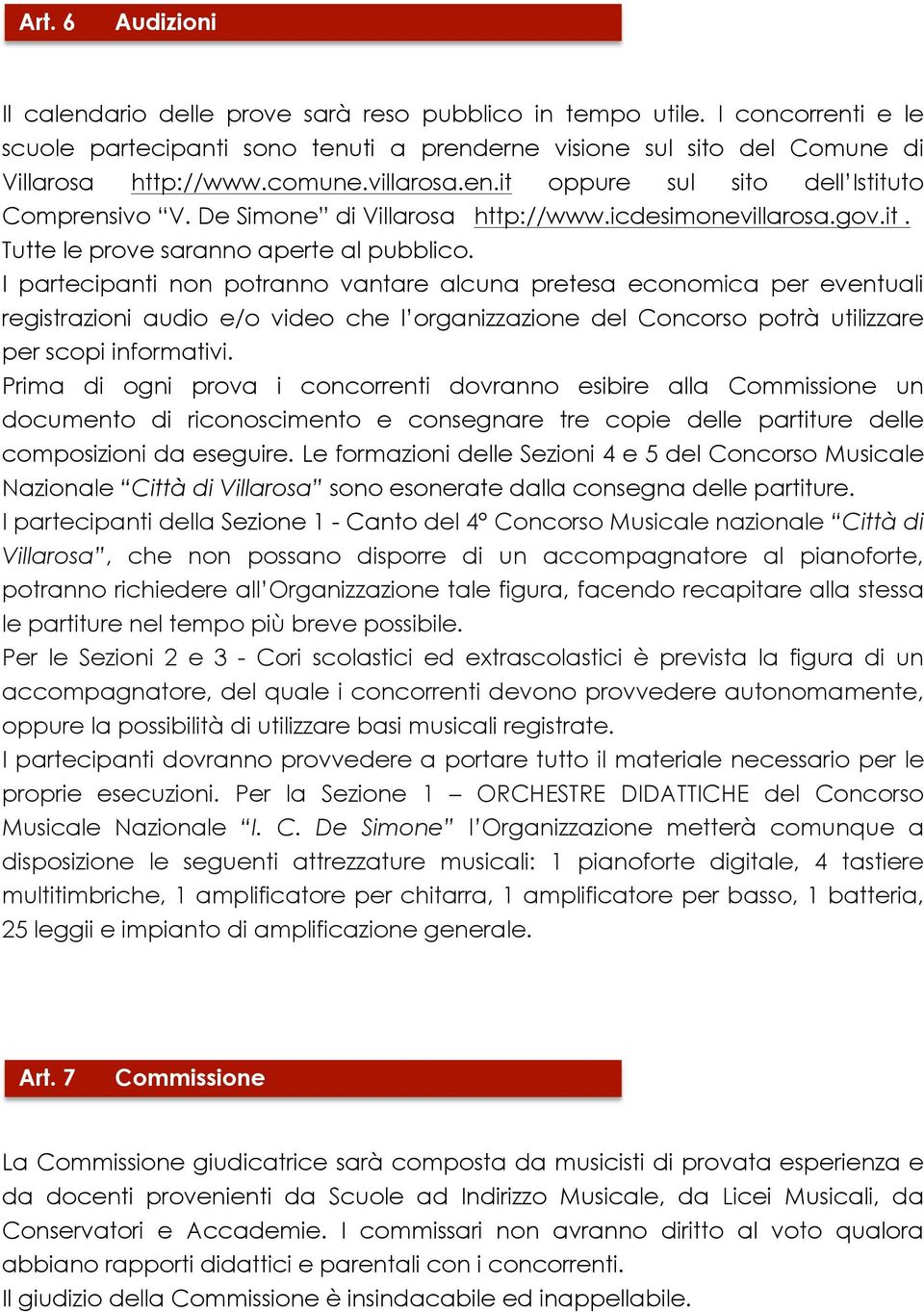 Art. 6 Audizioni

Il calendario delle prove sarà reso pubblico in tempo utile. I concorrenti e le scuole partecipanti sono tenuti a prenderne visione sul sito del Comune di Villarosa http://www.comune.villarosa.en.it oppure sul sito dell'Istituto Comprensivo "V. De Simone" di Villarosa http://www.icdesimonevillarosa.gov.it . Tutte le prove saranno aperte al pubblico.
I partecipanti non potranno vantare alcuna pretesa economica per eventuali registrazioni audio e/o video che l'organizzazione del Concorso potrà utilizzare per scopi informativi.
Prima di ogni prova i concorrenti dovranno esibire alla Commissione un documento di riconoscimento e consegnare tre copie delle partiture delle composizioni da eseguire. Le formazioni delle Sezioni 4 e 5 del Concorso Musicale Nazionale "Città di Villarosa" sono esonerate dalla consegna delle partiture.
I partecipanti della Sezione 1 - Canto del 4° Concorso Musicale nazionale "Città di Villarosa", che non possano disporre di un accompagnatore al pianoforte, potranno richiedere all'Organizzazione tale figura, facendo recapitare alla stessa le partiture nel tempo più breve possibile.
Per le Sezioni 2 e 3 - Cori scolastici ed extrascolastici è prevista la figura di un accompagnatore, del quale i concorrenti devono provvedere autonomamente, oppure la possibilità di utilizzare basi musicali registrate.
I partecipanti dovranno provvedere a portare tutto il materiale necessario per le proprie esecuzioni. Per la Sezione 1 – ORCHESTRE DIDATTICHE del Concorso Musicale Nazionale "I. C. De Simone" l'Organizzazione metterà comunque a disposizione le seguenti attrezzature musicali: 1 pianoforte digitale, 4 tastiere multitimbriche, 1 amplificatore per chitarra, 1 amplificatore per basso, 1 batteria, 25 leggii e impianto di amplificazione generale.

Art. 7 Commissione

La Commissione giudicatrice sarà composta da musicisti di provata esperienza e da docenti provenienti da Scuole ad Indirizzo Musicale, da Licei Musicali, da Conservatori e Accademie. I commissari non avranno diritto al voto qualora abbiano rapporti didattici e parentali con i concorrenti.
Il giudizio della Commissione è insindacabile ed inappellabile.